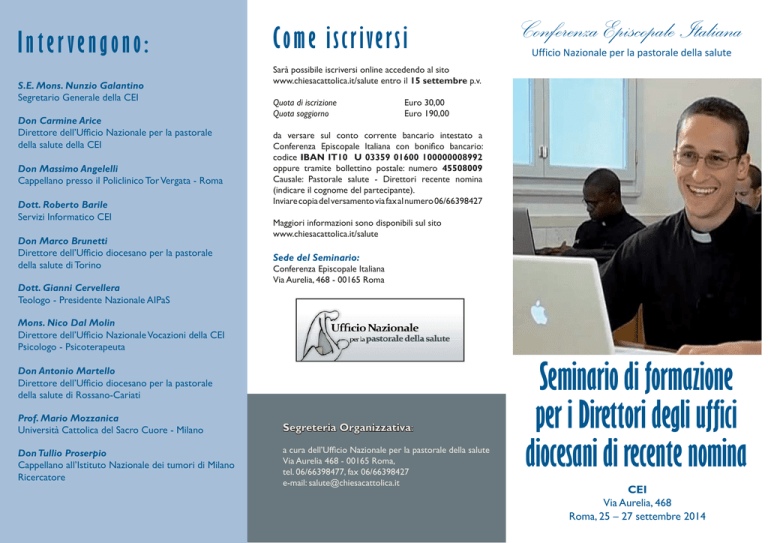 Intervengono:

S.E. Mons. Nunzio Galantino
Segretario Generale della CEI

Don Carmine Arice
Direttore dell'Ufficio Nazionale per la pastorale della salute della CEI

Don Massimo Angelelli
Cappellano presso il Policlinico Tor Vergata - Roma

Dott. Roberto Barile
Servizi Informatico CEI

Don Marco Brunetti
Direttore dell'Ufficio diocesano per la pastorale della salute di Torino

Dott. Gianni Cervellera
Teologo - Presidente Nazionale AIPaS

Mons. Nico Dal Molin
Direttore dell'Ufficio Nazionale Vocazioni della CEI
Psicologo - Psicoterapeuta

Don Antonio Martello
Direttore dell'Ufficio diocesano per la pastorale della salute di Rossano-Cariati

Prof. Mario Mozzanica
Università Cattolica del Sacro Cuore - Milano

Don Tullio Proserpio
Cappellano all'Istituto Nazionale dei tumori di Milano
Ricercatore

Come iscriversi

Sarà possibile iscriversi online accedendo al sito www.chiesacattolica.it/salute entro il 15 settembre p.v.

| Quota di iscrizione | Euro 30,00 |
|---|---|
| Quota soggiorno | Euro 190,00 |

da versare sul conto corrente bancario intestato a Conferenza Episcopale Italiana con bonifico bancario: codice IBAN IT10 U 03359 01600 100000008992 oppure tramite bollettino postale: numero 45508009
Causale: Pastorale salute - Direttori recente nomina (indicare il cognome del partecipante).
Inviare copia del versamento via fax al numero 06/66398427

Maggiori informazioni sono disponibili sul sito www.chiesacattolica.it/salute

Sede del Seminario:
Conferenza Episcopale Italiana
Via Aurelia, 468 - 00165 Roma

Ufficio Nazionale per la pastorale della salute

Segreteria Organizzativa:

a cura dell'Ufficio Nazionale per la pastorale della salute
Via Aurelia 468 - 00165 Roma,
tel. 06/66398477, fax 06/66398427
e-mail: salute@chiesacattolica.it

Conferenza Episcopale Italiana
Ufficio Nazionale per la pastorale della salute

Seminario di formazione per i Direttori degli uffici diocesani di recente nomina

CEI
Via Aurelia, 468
Roma, 25 – 27 settembre 2014